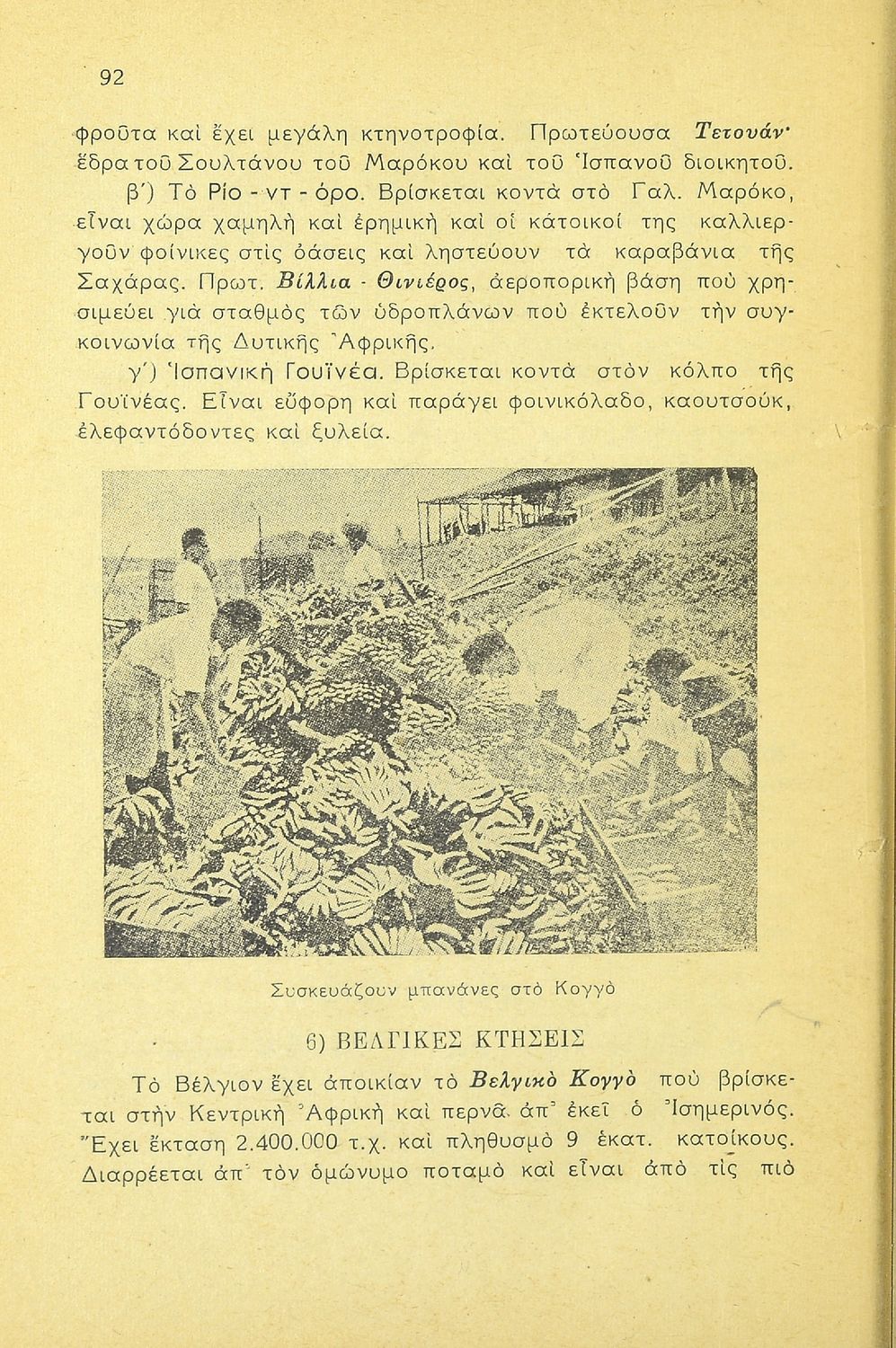 92

φροῦτα καὶ ἔχει μεγάλη κτηνοτροφία. Πρωτεύουσα Τετουάν· ἕδρα τοῦ Σουλτάνου τοῦ Μαρόκου καὶ τοῦ Ἱσπανοῦ διοικητοῦ.

β΄) Τὸ Ρίο - ντ - όρο. Βρίσκεται κοντὰ στὸ Γαλ. Μαρόκο, εἶναι χώρα χαμηλὴ καὶ ἐρημικὴ καὶ οἱ κάτοικοί της καλλιεργοῦν φοίνικες στὶς ὀάσεις καὶ ληστεύουν τὰ καραβάνια τῆς Σαχάρας. Πρωτ. Βίλλια - Θινιέρος, ἀεροπορικὴ βάση ποὺ χρησιμεύει γιὰ σταθμὸς τῶν ὑδροπλάνων ποὺ ἐκτελοῦν τὴν συγκοινωνία τῆς Δυτικῆς Ἀφρικῆς.

γ΄) Ἱσπανικὴ Γουϊνέα. Βρίσκεται κοντὰ στὸν κόλπο τῆς Γουϊνέας. Εἶναι εὔφορη καὶ παράγει φοινικόλαδο, καουτσούκ, ἐλεφαντόδοντες καὶ ξυλεία.

Συσκευάζουν μπανάνες στὸ Κογγὸ

6) ΒΕΛΓΙΚΕΣ ΚΤΗΣΕΙΣ

Τὸ Βέλγιον ἔχει ἀποικίαν τὸ Βελγικὸ Κογγὸ ποὺ βρίσκεται στὴν Κεντρικὴ Ἀφρικὴ καὶ περνᾶ ἀπ᾽ ἐκεῖ ὁ Ἰσημερινός. Ἔχει ἔκταση 2.400.000 τ.χ. καὶ πληθυσμὸ 9 ἑκατ. κατοίκους. Διαρρέεται ἀπ᾽ τὸν ὁμώνυμο ποταμὸ καὶ εἶναι ἀπὸ τὶς πιὸ